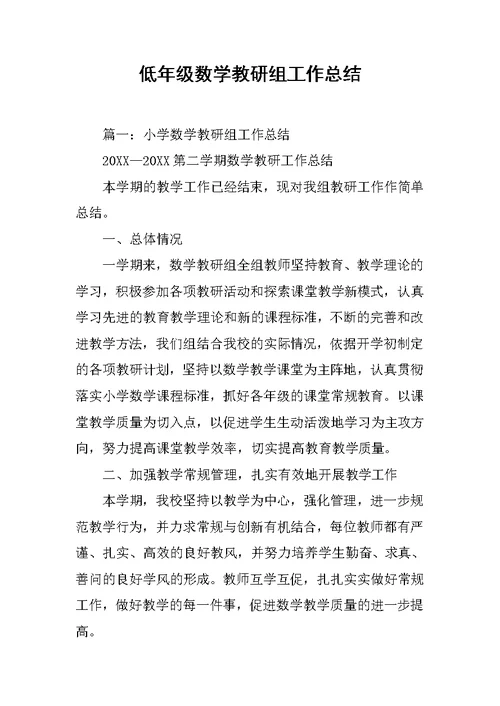 低年级数学教研组工作总结

篇一：小学数学教研组工作总结

20XX—20XX 第二学期数学教研工作总结

本学期的教学工作已经结束，现对我组教研工作作简单总结。

一、总体情况

一学期来，数学教研组全组教师坚持教育、教学理论的学习，积极参加各项教研活动和探索课堂教学新模式，认真学习先进的教育教学理论和新的课程标准，不断的完善和改进教学方法，我们组结合我校的实际情况，依据开学初制定的各项教研计划，坚持以数学教学课堂为主阵地，认真贯彻落实小学数学课程标准，抓好各年级的课堂常规教育。以课堂教学质量为切入点，以促进学生生动活泼地学习为主攻方向，努力提高课堂教学效率，切实提高教育教学质量。

二、加强教学常规管理，扎实有效地开展教学工作

本学期，我校坚持以教学为中心，强化管理，进一步规范教学行为，并力求常规与创新有机结合，每位教师都有严谨、扎实、高效的良好教风，并努力培养学生勤奋、求真、善问的良好学风的形成。教师互学互促，扎扎实实做好常规工作，做好教学的每一件事，促进数学教学质量的进一步提高。